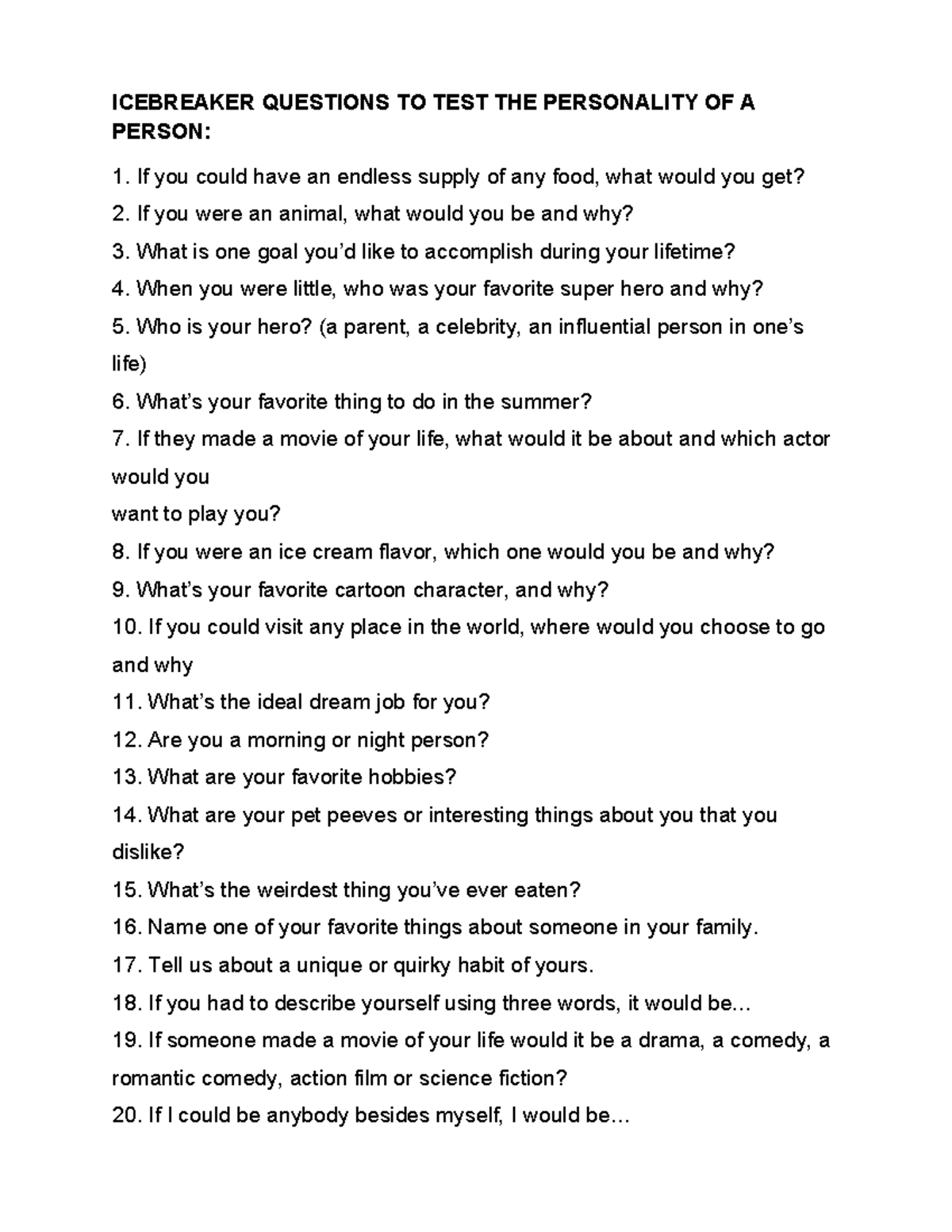 ICEBREAKER QUESTIONS TO TEST THE PERSONALITY OF A PERSON:

1. If you could have an endless supply of any food, what would you get?
2. If you were an animal, what would you be and why?
3. What is one goal you'd like to accomplish during your lifetime?
4. When you were little, who was your favorite super hero and why?
5. Who is your hero? (a parent, a celebrity, an influential person in one's life)
6. What's your favorite thing to do in the summer?
7. If they made a movie of your life, what would it be about and which actor would you want to play you?
8. If you were an ice cream flavor, which one would you be and why?
9. What's your favorite cartoon character, and why?
10. If you could visit any place in the world, where would you choose to go and why
11. What's the ideal dream job for you?
12. Are you a morning or night person?
13. What are your favorite hobbies?
14. What are your pet peeves or interesting things about you that you dislike?
15. What's the weirdest thing you've ever eaten?
16. Name one of your favorite things about someone in your family.
17. Tell us about a unique or quirky habit of yours.
18. If you had to describe yourself using three words, it would be...
19. If someone made a movie of your life would it be a drama, a comedy, a romantic comedy, action film or science fiction?
20. If I could be anybody besides myself, I would be...